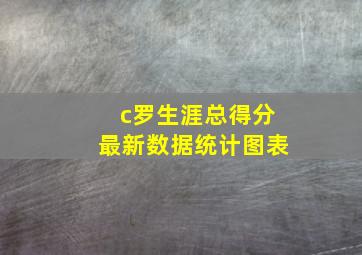 c罗生涯总得分
最新数据统计图表